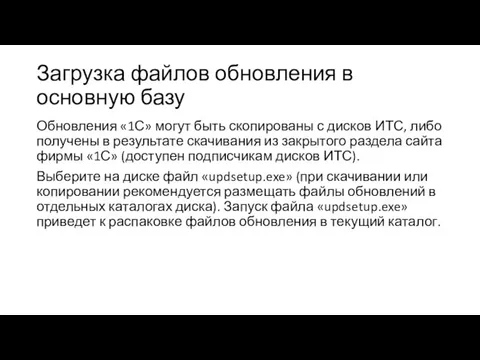 Загрузка файлов обновления в основную базу

Обновления «1С» могут быть скопированы с дисков ИТС, либо получены в результате скачивания из закрытого раздела сайта фирмы «1С» (доступен подписчикам дисков ИТС).

Выберите на диске файл «updsetup.exe» (при скачивании или копировании рекомендуется размещать файлы обновлений в отдельных каталогах диска). Запуск файла «updsetup.exe» приведет к распаковке файлов обновления в текущий каталог.